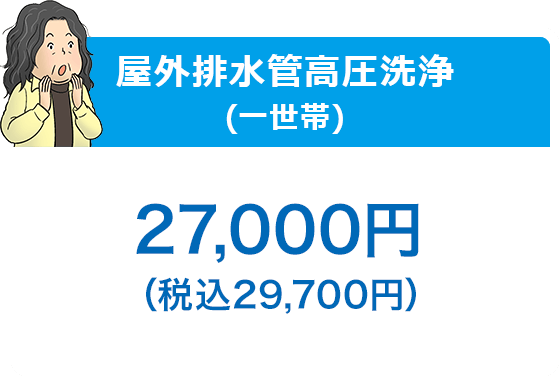 屋外排水管高圧洗浄
(一世帯)

27,000円
(税込29,700円)